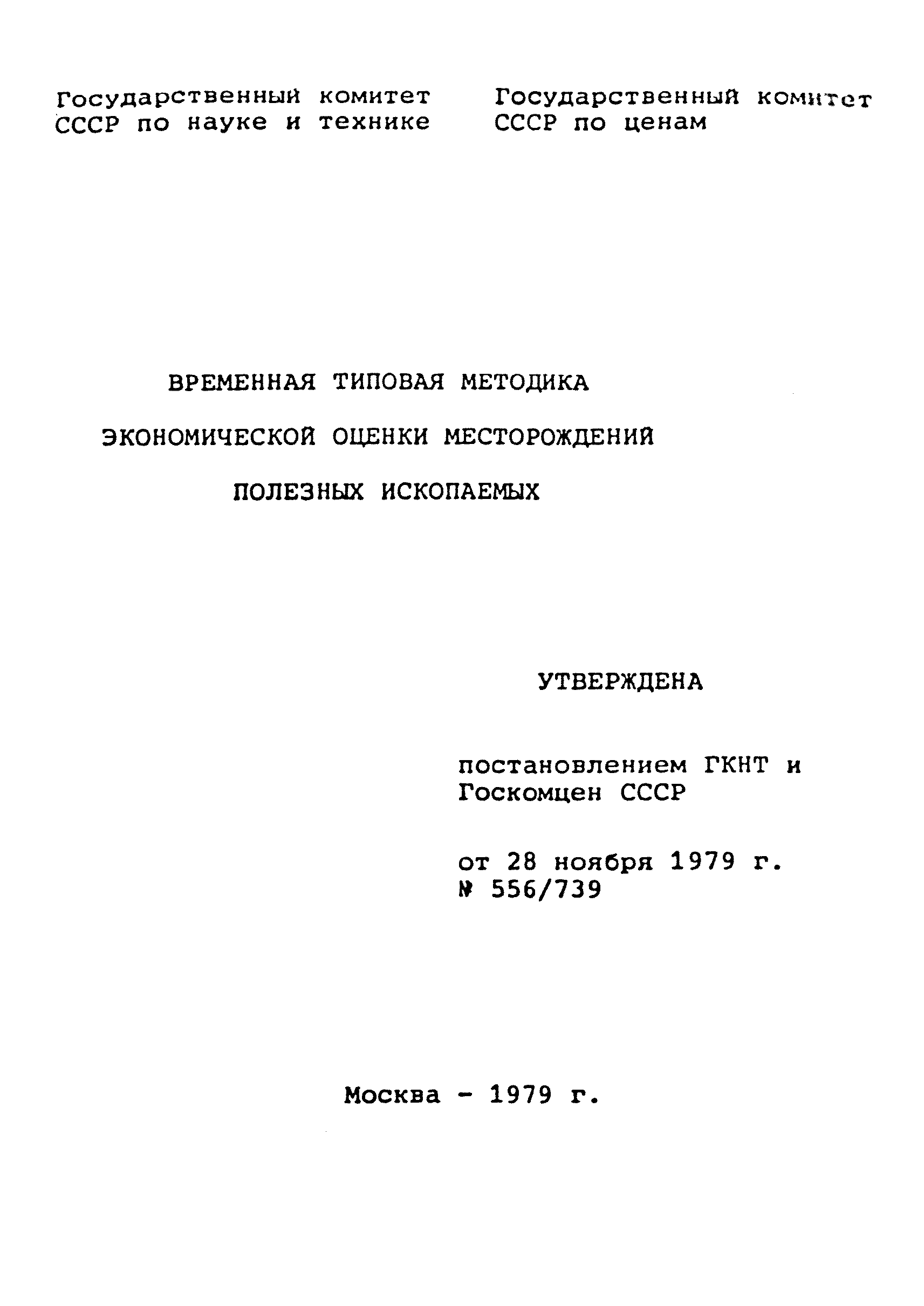 Государственный комитет СССР по науке и технике

Государственный комитет СССР по ценам

ВРЕМЕННАЯ ТИПОВАЯ МЕТОДИКА
ЭКОНОМИЧЕСКОЙ ОЦЕНКИ МЕСТОРОЖДЕНИЙ
ПОЛЕЗНЫХ ИСКОПАЕМЫХ

УТВЕРЖДЕНА

постановлением ГКНТ и Госкомцен СССР

от 28 ноября 1979 г.
№ 556/739

Москва - 1979 г.